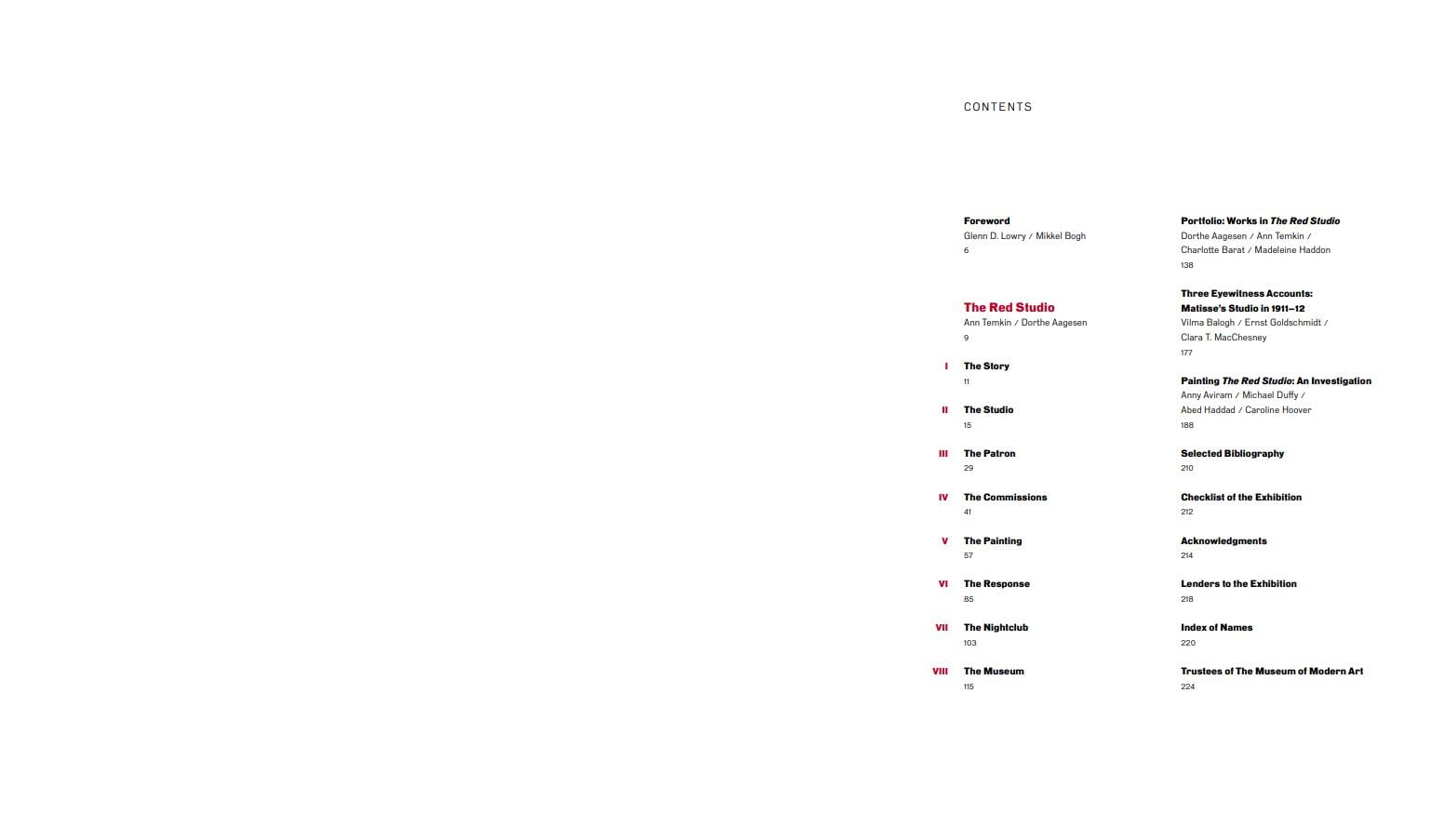 CONTENTS

Foreword
Glenn D. Lowry / Mikkel Bogh
6

The Red Studio
Ann Temkin / Dorthe Aagesen
9

I The Story
11

II The Studio
15

III The Patron
29

IV The Commissions
41

V The Painting
57

VI The Response
85

VII The Nightclub
103

VIII The Museum
115

Portfolio: Works in The Red Studio
Dorthe Aagesen / Ann Temkin / Charlotte Barat / Madeleine Haddon
138

Three Eyewitness Accounts: Matisse's Studio in 1911–12
Vilma Balogh / Ernst Goldschmidt / Clara T. MacChesney
177

Painting The Red Studio: An Investigation
Anny Aviram / Michael Duffy / Abed Haddad / Caroline Hoover
188

Selected Bibliography
210

Checklist of the Exhibition
212

Acknowledgments
214

Lenders to the Exhibition
218

Index of Names
220

Trustees of The Museum of Modern Art
224